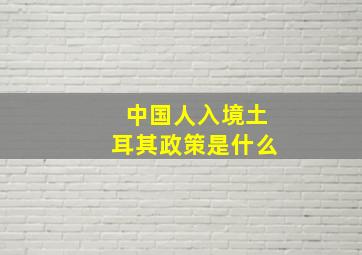 中国人入境土耳其政策是什么